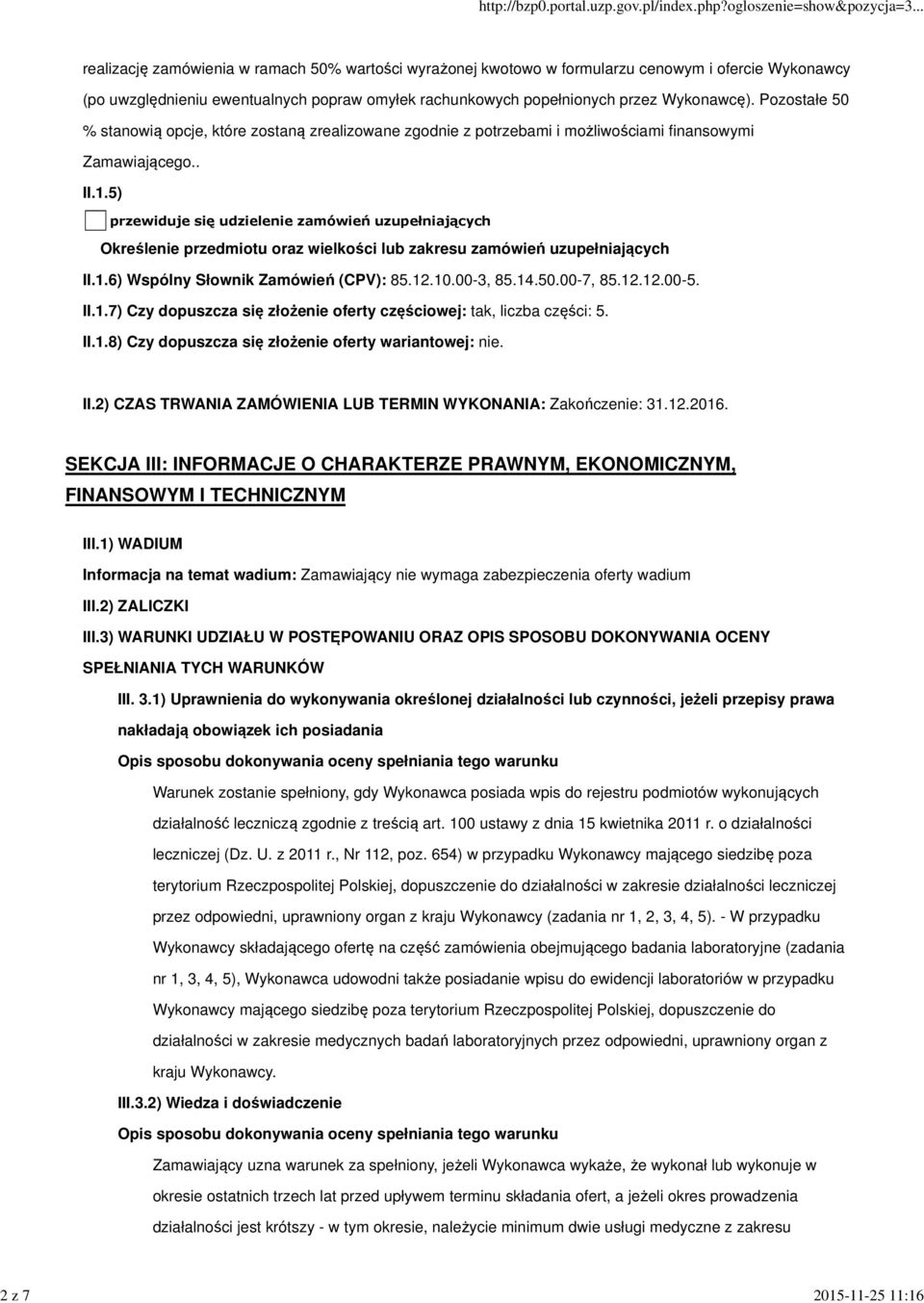 http://bzp0.portal.uzp.gov.pl/index.php?ogloszenie=show&pozycja=3...

realizację zamówienia w ramach 50% wartości wyrażonej kwotowo w formularzu cenowym i ofercie Wykonawcy (po uwzględnieniu ewentualnych popraw omyłek rachunkowych popełnionych przez Wykonawcę). Pozostałe 50 % stanowią opcje, które zostaną zrealizowane zgodnie z potrzebami i możliwościami finansowymi Zamawiającego..

II.1.5)

przewiduje się udzielenie zamówień uzupełniających

Określenie przedmiotu oraz wielkości lub zakresu zamówień uzupełniających

II.1.6) Wspólny Słownik Zamówień (CPV): 85.12.10.00-3, 85.14.50.00-7, 85.12.12.00-5.

II.1.7) Czy dopuszcza się złożenie oferty częściowej: tak, liczba części: 5.

II.1.8) Czy dopuszcza się złożenie oferty wariantowej: nie.

II.2) CZAS TRWANIA ZAMÓWIENIA LUB TERMIN WYKONANIA: Zakończenie: 31.12.2016.

SEKCJA III: INFORMACJE O CHARAKTERZE PRAWNYM, EKONOMICZNYM, FINANSOWYM I TECHNICZNYM

III.1) WADIUM

Informacja na temat wadium: Zamawiający nie wymaga zabezpieczenia oferty wadium

III.2) ZALICZKI

III.3) WARUNKI UDZIAŁU W POSTĘPOWANIU ORAZ OPIS SPOSOBU DOKONYWANIA OCENY SPEŁNIANIA TYCH WARUNKÓW

III. 3.1) Uprawnienia do wykonywania określonej działalności lub czynności, jeżeli przepisy prawa nakładają obowiązek ich posiadania

Opis sposobu dokonywania oceny spełniania tego warunku

Warunek zostanie spełniony, gdy Wykonawca posiada wpis do rejestru podmiotów wykonujących działalność leczniczą zgodnie z treścią art. 100 ustawy z dnia 15 kwietnika 2011 r. o działalności leczniczej (Dz. U. z 2011 r., Nr 112, poz. 654) w przypadku Wykonawcy mającego siedzibę poza terytorium Rzeczpospolitej Polskiej, dopuszczenie do działalności w zakresie działalności leczniczej przez odpowiedni, uprawniony organ z kraju Wykonawcy (zadania nr 1, 2, 3, 4, 5). - W przypadku Wykonawcy składającego ofertę na część zamówienia obejmującego badania laboratoryjne (zadania nr 1, 3, 4, 5), Wykonawca udowodni także posiadanie wpisu do ewidencji laboratoriów w przypadku Wykonawcy mającego siedzibę poza terytorium Rzeczpospolitej Polskiej, dopuszczenie do działalności w zakresie medycznych badań laboratoryjnych przez odpowiedni, uprawniony organ z kraju Wykonawcy.

III.3.2) Wiedza i doświadczenie

Opis sposobu dokonywania oceny spełniania tego warunku

Zamawiający uzna warunek za spełniony, jeżeli Wykonawca wykaże, że wykonał lub wykonuje w okresie ostatnich trzech lat przed upływem terminu składania ofert, a jeżeli okres prowadzenia działalności jest krótszy - w tym okresie, należycie minimum dwie usługi medyczne z zakresu

2 z 7

2015-11-25 11:16